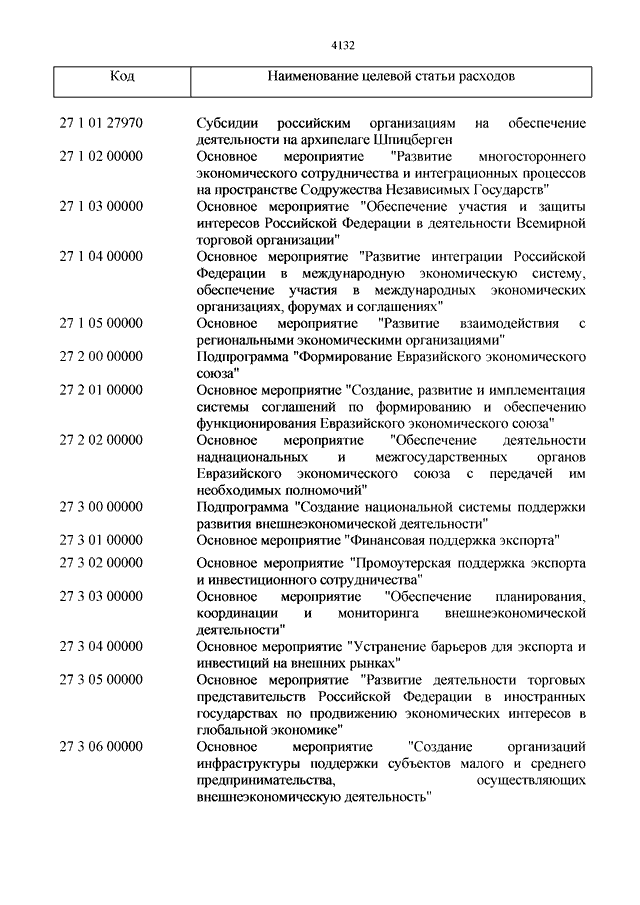 4132

| Код | Наименование целевой статьи расходов |
|---|---|
| 27 1 01 27970 | Субсидии российским организациям на обеспечение деятельности на архипелаге Шпицберген |
| 27 1 02 00000 | Основное мероприятие "Развитие многостороннего экономического сотрудничества и интеграционных процессов на пространстве Содружества Независимых Государств" |
| 27 1 03 00000 | Основное мероприятие "Обеспечение участия и защиты интересов Российской Федерации в деятельности Всемирной торговой организации" |
| 27 1 04 00000 | Основное мероприятие "Развитие интеграции Российской Федерации в международную экономическую систему, обеспечение участия в международных экономических организациях, форумах и соглашениях" |
| 27 1 05 00000 | Основное мероприятие "Развитие взаимодействия с региональными экономическими организациями" |
| 27 2 00 00000 | Подпрограмма "Формирование Евразийского экономического союза" |
| 27 2 01 00000 | Основное мероприятие "Создание, развитие и имплементация системы соглашений по формированию и обеспечению функционирования Евразийского экономического союза" |
| 27 2 02 00000 | Основное мероприятие "Обеспечение деятельности наднациональных и межгосударственных органов Евразийского экономического союза с передачей им необходимых полномочий" |
| 27 3 00 00000 | Подпрограмма "Создание национальной системы поддержки развития внешнеэкономической деятельности" |
| 27 3 01 00000 | Основное мероприятие "Финансовая поддержка экспорта" |
| 27 3 02 00000 | Основное мероприятие "Промоутерская поддержка экспорта и инвестиционного сотрудничества" |
| 27 3 03 00000 | Основное мероприятие "Обеспечение планирования, координации и мониторинга внешнеэкономической деятельности" |
| 27 3 04 00000 | Основное мероприятие "Устранение барьеров для экспорта и инвестиций на внешних рынках" |
| 27 3 05 00000 | Основное мероприятие "Развитие деятельности торговых представительств Российской Федерации в иностранных государствах по продвижению экономических интересов в глобальной экономике" |
| 27 3 06 00000 | Основное мероприятие "Создание организаций инфраструктуры поддержки субъектов малого и среднего предпринимательства, осуществляющих внешнеэкономическую деятельность" |